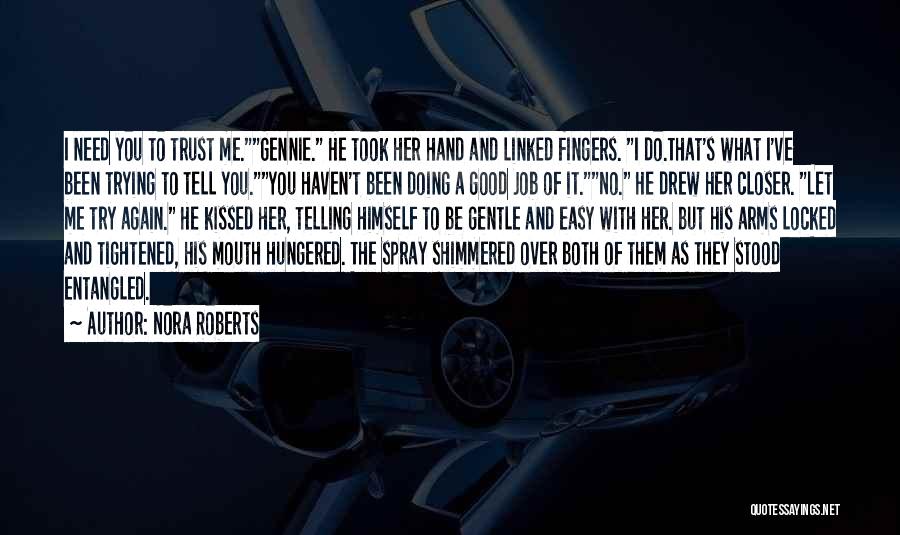 I NEED YOU TO TRUST ME.""GENNIE." HE TOOK HER HAND AND LINKED FINGERS. "I DO.THAT'S WHAT I'VE BEEN TRYING TO TELL YOU.""YOU HAVEN'T BEEN DOING A GOOD JOB OF IT.""NO." HE DREW HER CLOSER. "LET ME TRY AGAIN." HE KISSED HER, TELLING HIMSELF TO BE GENTLE AND EASY WITH HER. BUT HIS ARMS LOCKED AND TIGHTENED, HIS MOUTH HUNGERED. THE SPRAY SHIMMERED OVER BOTH OF THEM AS THEY STOOD ENTANGLED.

~ AUTHOR: NORA ROBERTS

QUOTESSAYINGS.NET